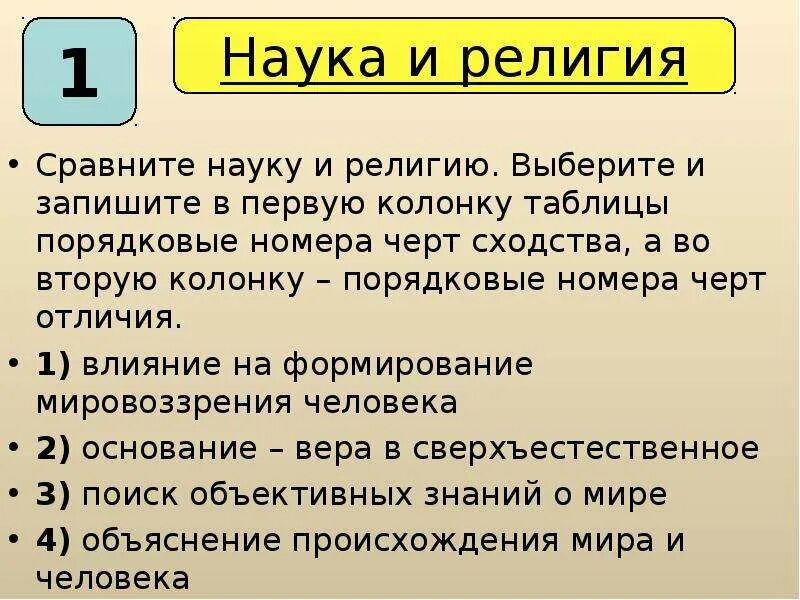 1

Наука и религия

• Сравните науку и религию. Выберите и запишите в первую колонку таблицы порядковые номера черт сходства, а во вторую колонку – порядковые номера черт отличия.

• 1) влияние на формирование мировоззрения человека

• 2) основание – вера в сверхъестественное

• 3) поиск объективных знаний о мире

• 4) объяснение происхождения мира и человека